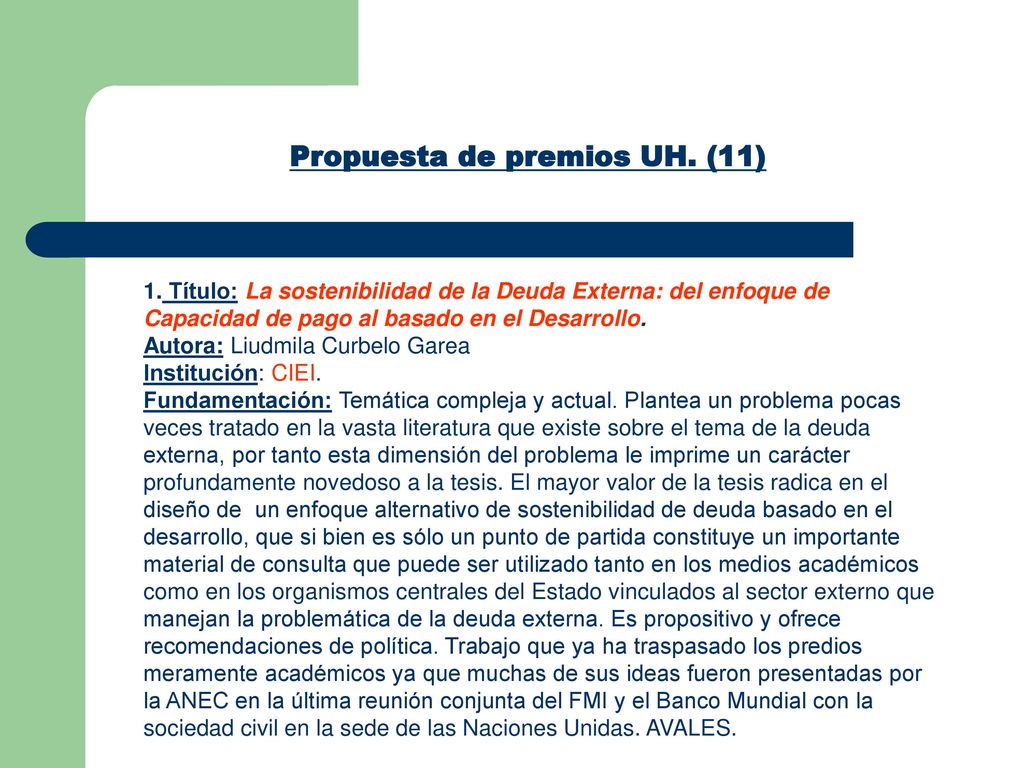 Propuesta de premios UH. (11)

1. Título: La sostenibilidad de la Deuda Externa: del enfoque de Capacidad de pago al basado en el Desarrollo.
Autora: Liudmila Curbelo Garea
Institución: CIEI.
Fundamentación: Temática compleja y actual. Plantea un problema pocas veces tratado en la vasta literatura que existe sobre el tema de la deuda externa, por tanto esta dimensión del problema le imprime un carácter profundamente novedoso a la tesis. El mayor valor de la tesis radica en el diseño de un enfoque alternativo de sostenibilidad de deuda basado en el desarrollo, que si bien es sólo un punto de partida constituye un importante material de consulta que puede ser utilizado tanto en los medios académicos como en los organismos centrales del Estado vinculados al sector externo que manejan la problemática de la deuda externa. Es propositivo y ofrece recomendaciones de política. Trabajo que ya ha traspasado los predios meramente académicos ya que muchas de sus ideas fueron presentadas por la ANEC en la última reunión conjunta del FMI y el Banco Mundial con la sociedad civil en la sede de las Naciones Unidas. AVALES.